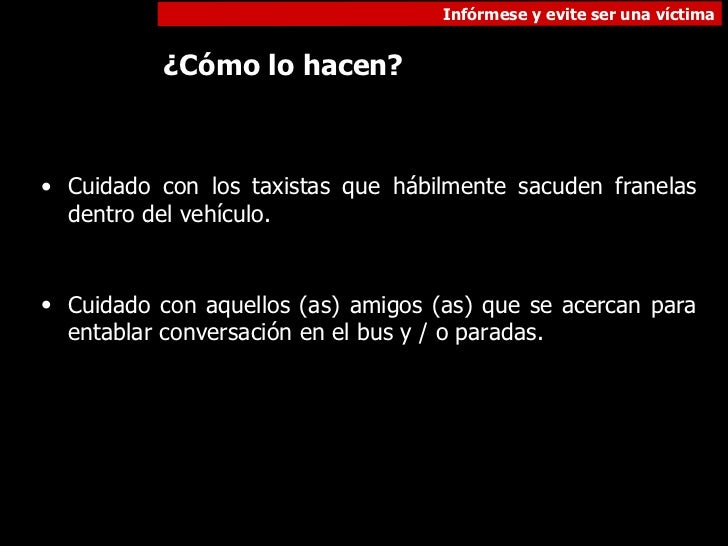 Infórmese y evite ser una víctima

¿Cómo lo hacen?

• Cuidado con los taxistas que hábilmente sacuden franelas dentro del vehículo.

• Cuidado con aquellos (as) amigos (as) que se acercan para entablar conversación en el bus y / o paradas.